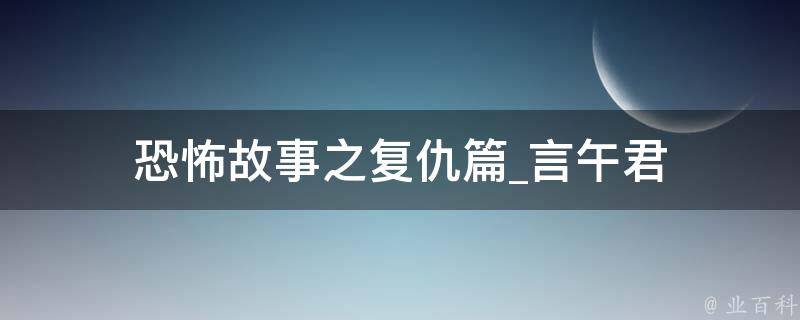 恐怖故事之复仇篇_言午君

@ 业百科